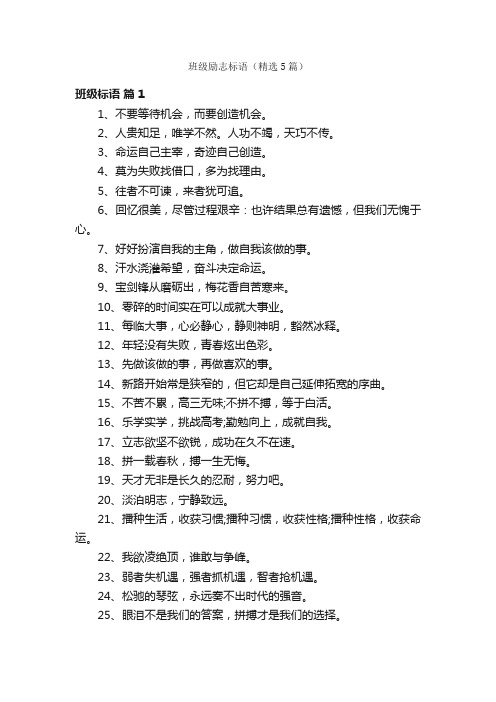 班级励志标语（精选5篇）

班级标语 篇1

1、不要等待机会，而要创造机会。

2、人贵知足，唯学不然。人功不竭，天巧不传。

3、命运自己主宰，奇迹自己创造。

4、莫为失败找借口，多为找理由。

5、往者不可谏，来者犹可追。

6、回忆很美，尽管过程艰辛：也许结果总有遗憾，但我们无愧于心。

7、好好扮演自我的主角，做自我该做的事。

8、汗水浇灌希望，奋斗决定命运。

9、宝剑锋从磨砺出，梅花香自苦寒来。

10、零碎的时间实在可以成就大事业。

11、每临大事，心必静心，静则神明，豁然冰释。

12、年轻没有失败，青春炫出色彩。

13、先做该做的事，再做喜欢的事。

14、新路开始常是狭窄的，但它却是自己延伸拓宽的序曲。

15、不苦不累，高三无味;不拼不搏，等于白活。

16、乐学实学，挑战高考;勤勉向上，成就自我。

17、立志欲坚不欲锐，成功在久不在速。

18、拼一载春秋，搏一生无悔。

19、天才无非是长久的忍耐，努力吧。

20、淡泊明志，宁静致远。

21、播种生活，收获习惯;播种习惯，收获性格;播种性格，收获命运。

22、我欲凌绝顶，谁敢与争峰。

23、弱者失机遇，强者抓机遇，智者抢机遇。

24、松驰的琴弦，永远奏不出时代的强音。

25、眼泪不是我们的答案，拼搏才是我们的选择。